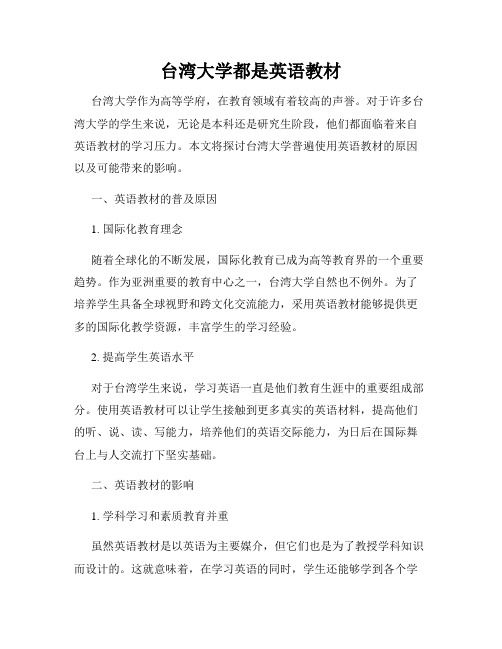 台湾大学都是英语教材

台湾大学作为高等学府，在教育领域有着较高的声誉。对于许多台湾大学的学生来说，无论是本科还是研究生阶段，他们都面临着来自英语教材的学习压力。本文将探讨台湾大学普遍使用英语教材的原因以及可能带来的影响。

一、英语教材的普及原因

1. 国际化教育理念

随着全球化的不断发展，国际化教育已成为高等教育界的一个重要趋势。作为亚洲重要的教育中心之一，台湾大学自然也不例外。为了培养学生具备全球视野和跨文化交流能力，采用英语教材能够提供更多的国际化教学资源，丰富学生的学习经验。

2. 提高学生英语水平

对于台湾学生来说，学习英语一直是他们教育生涯中的重要组成部分。使用英语教材可以让学生接触到更多真实的英语材料，提高他们的听、说、读、写能力，培养他们的英语交际能力，为日后在国际舞台上与人交流打下坚实基础。

二、英语教材的影响

1. 学科学习和素质教育并重

虽然英语教材是以英语为主要媒介，但它们也是为了教授学科知识而设计的。这就意味着，在学习英语的同时，学生还能够学到各个学